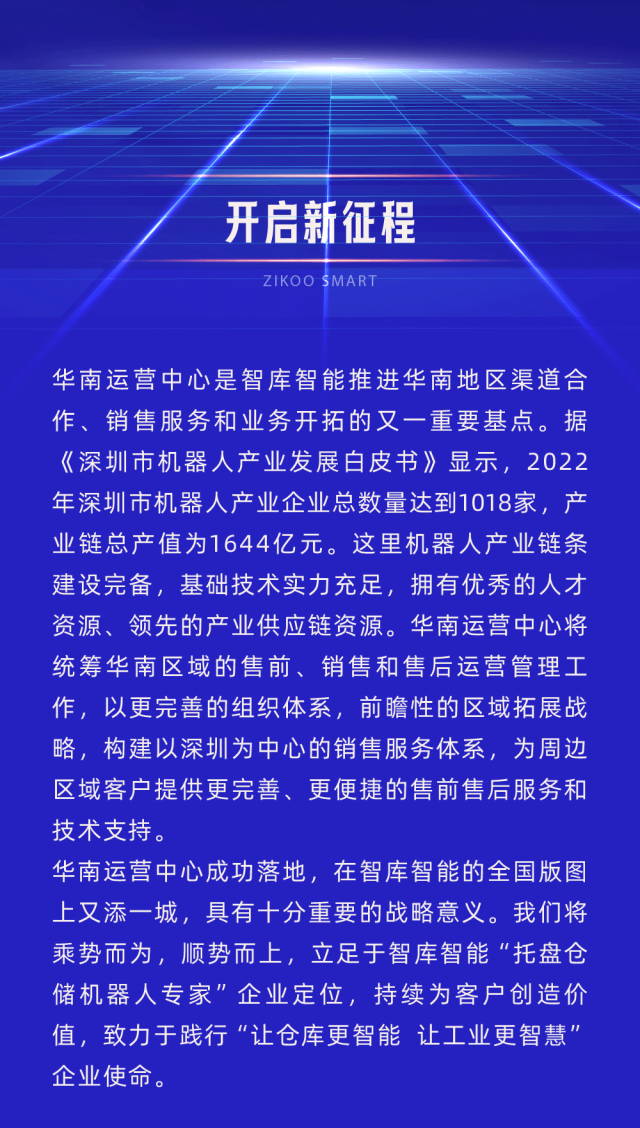 开启新征程

ZIKOO SMART

华南运营中心是智库智能推进华南地区渠道合作、销售服务和业务开拓的又一重要基点。据《深圳市机器人产业发展白皮书》显示，2022年深圳市机器人产业企业总数量达到1018家，产业链总产值为1644亿元。这里机器人产业链条建设完备，基础技术实力充足，拥有优秀的人才资源、领先的产业供应链资源。华南运营中心将统筹华南区域的售前、销售和售后运营管理工作，以更完善的组织体系，前瞻性的区域拓展战略，构建以深圳为中心的销售服务体系，为周边区域客户提供更完善、更便捷的售前售后服务和技术支持。
华南运营中心成功落地，在智库智能的全国版图上又添一城，具有十分重要的战略意义。我们将乘势而为，顺势而上，立足于智库智能“托盘仓储机器人专家”企业定位，持续为客户创造价值，致力于践行“让仓库更智能 让工业更智慧”企业使命。